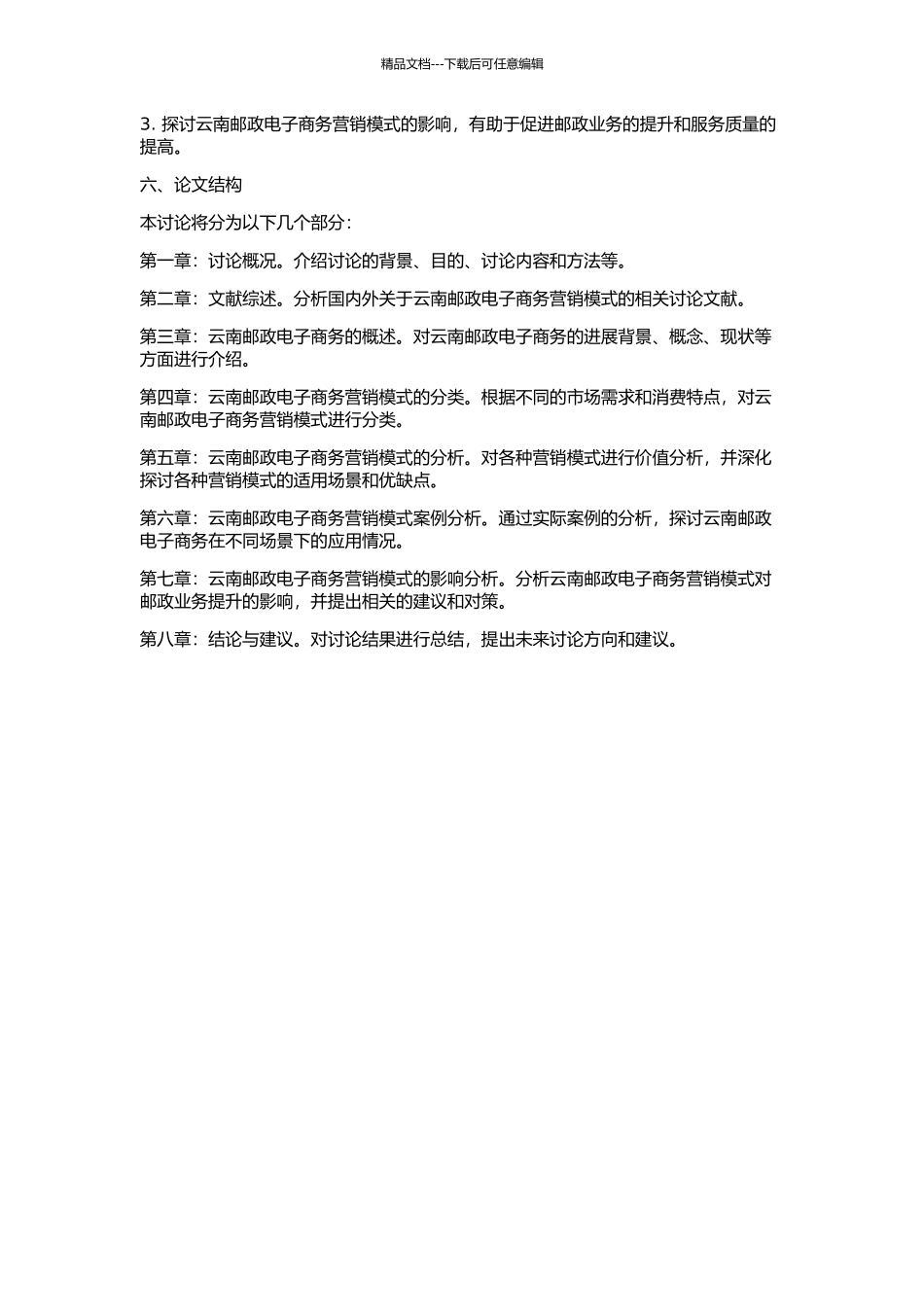 精品文档---下载后可任意编辑

3. 探讨云南邮政电子商务营销模式的影响，有助于促进邮政业务的提升和服务质量的提高。

六、论文结构

本讨论将分为以下几个部分：

第一章：讨论概况。介绍讨论的背景、目的、讨论内容和方法等。

第二章：文献综述。分析国内外关于云南邮政电子商务营销模式的相关讨论文献。

第三章：云南邮政电子商务的概述。对云南邮政电子商务的进展背景、概念、现状等方面进行介绍。

第四章：云南邮政电子商务营销模式的分类。根据不同的市场需求和消费特点，对云南邮政电子商务营销模式进行分类。

第五章：云南邮政电子商务营销模式的分析。对各种营销模式进行价值分析，并深化探讨各种营销模式的适用场景和优缺点。

第六章：云南邮政电子商务营销模式案例分析。通过实际案例的分析，探讨云南邮政电子商务在不同场景下的应用情况。

第七章：云南邮政电子商务营销模式的影响分析。分析云南邮政电子商务营销模式对邮政业务提升的影响，并提出相关的建议和对策。

第八章：结论与建议。对讨论结果进行总结，提出未来讨论方向和建议。